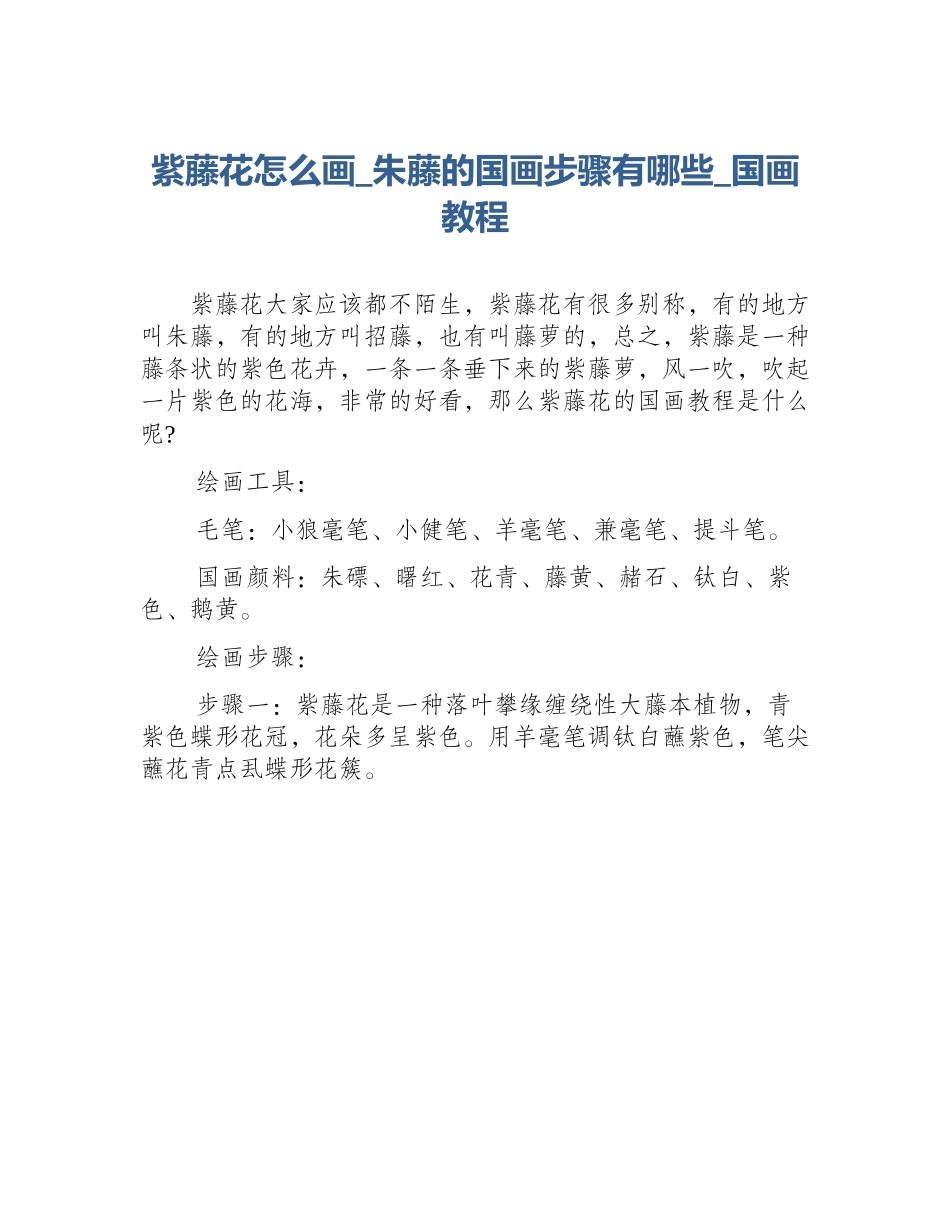 紫藤花怎么画_朱藤的国画步骤有哪些_国画教程

紫藤花大家应该都不陌生，紫藤花有很多别称，有的地方叫朱藤，有的地方叫招藤，也有叫藤萝的，总之，紫藤是一种藤条状的紫色花卉，一条一条垂下来的紫藤萝，风一吹，吹起一片紫色的花海，非常的好看，那么紫藤花的国画教程是什么呢?

绘画工具：

毛笔：小狼毫笔、小健笔、羊毫笔、兼毫笔、提斗笔。

国画颜料：朱磦、曙红、花青、藤黄、赭石、钛白、紫色、鹅黄。

绘画步骤：

步骤一：紫藤花是一种落叶攀缘缠绕性大藤本植物，青紫色蝶形花冠，花朵多呈紫色。用羊毫笔调钛白蘸紫色，笔尖蘸花青点乱蝶形花簇。